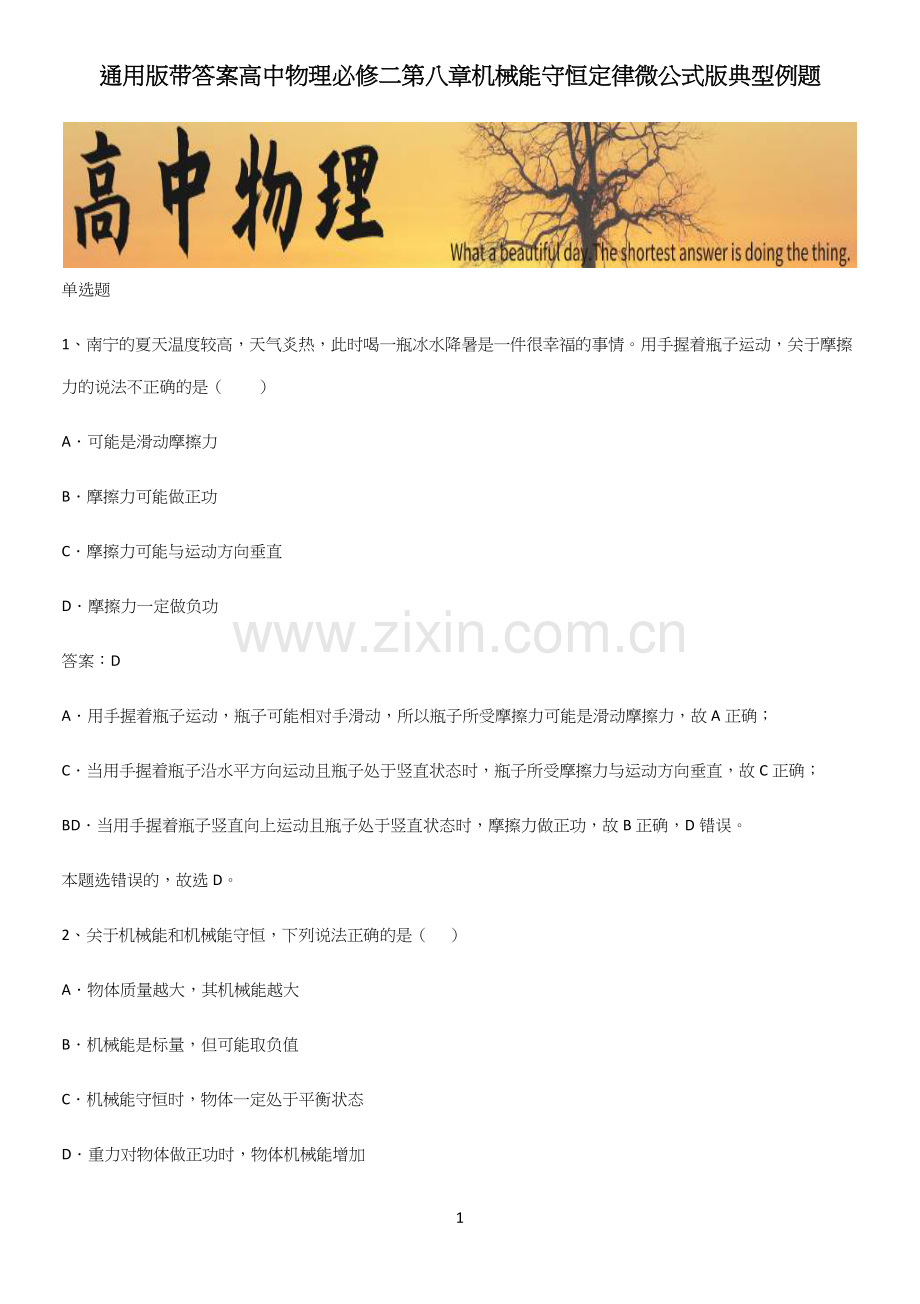 通用版带答案高中物理必修二第八章机械能守恒定律微公式版典型例题

高中物理

What a beautiful day. The shortest answer is doing the thing.

单选题

1、南宁的夏天温度较高，天气炎热，此时喝一瓶冰水降暑是一件很幸福的事情。用手握着瓶子运动，关于摩擦力的说法不正确的是（　　）

A．可能是滑动摩擦力

B．摩擦力可能做正功

C．摩擦力可能与运动方向垂直

D．摩擦力一定做负功

答案：D

A．用手握着瓶子运动，瓶子可能相对手滑动，所以瓶子所受摩擦力可能是滑动摩擦力，故A正确；

C．当用手握着瓶子沿水平方向运动且瓶子处于竖直状态时，瓶子所受摩擦力与运动方向垂直，故C正确；

BD．当用手握着瓶子竖直向上运动且瓶子处于竖直状态时，摩擦力做正功，故B正确，D错误。

本题选错误的，故选D。

2、关于机械能和机械能守恒，下列说法正确的是（　　）

A．物体质量越大，其机械能越大

B．机械能是标量，但可能取负值

C．机械能守恒时，物体一定处于平衡状态

D．重力对物体做正功时，物体机械能增加

1

www.zixin.com.cn